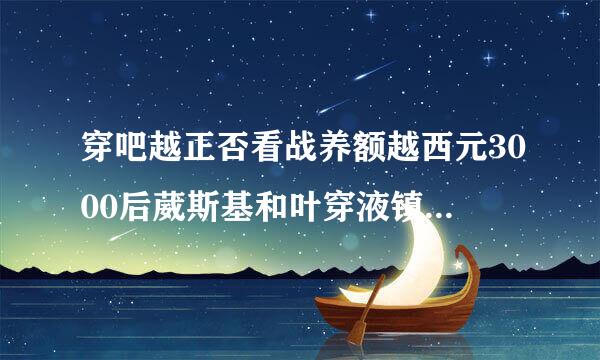 穿吧越正否看战养额越西元3000后葳斯基和叶穿液镇...